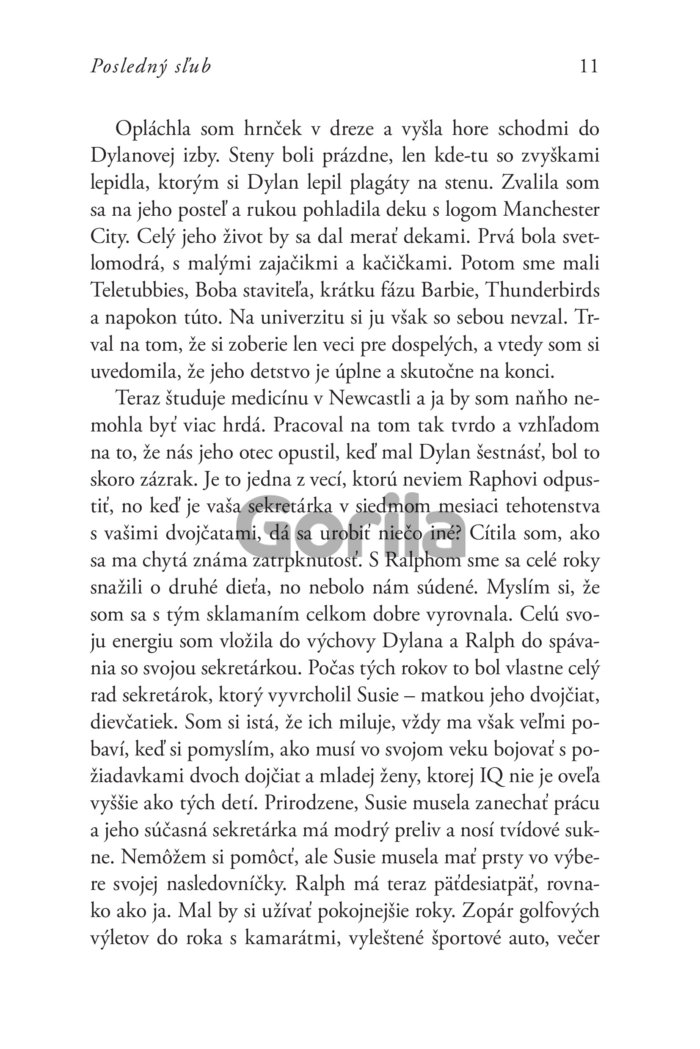 Posledný sľub 11

Opláchla som hrnček v dreze a vyšla hore schodmi do Dylanovej izby. Steny boli prázdne, len kde-tu so zvyškami lepidla, ktorým si Dylan lepil plagáty na stenu. Zvalila som sa na jeho posteľ a rukou pohladila deku s logom Manchester City. Celý jeho život by sa dal merať dekami. Prvá bola svetlomodrá, s malými zajačikmi a kačičkami. Potom sme mali Teletubbies, Boba staviteľa, krátku fázu Barbie, Thunderbirds a napokon túto. Na univerzitu si ju však so sebou nevzal. Trval na tom, že si zoberie len veci pre dospelých, a vtedy som si uvedomila, že jeho detstvo je úplne a skutočne na konci.

Teraz študuje medicínu v Newcastli a ja by som naňho nemohla byť viac hrdá. Pracoval na tom tak tvrdo a vzhľadom na to, že nás jeho otec opustil, keď mal Dylan šestnásť, bol to skoro zázrak. Je to jedna z vecí, ktorú neviem Raphovi odpustiť, no keď je vaša sekretárka v siedmom mesiaci tehotenstva s vašimi dvojčatami, dá sa urobiť niečo iné? Cítila som, ako sa ma chytá známa zatrpknutosť. S Ralphom sme sa celé roky snažili o druhé dieťa, no nebolo nám súdené. Myslím si, že som sa s tým sklamaním celkom dobre vyrovnala. Celú svoju energiu som vložila do výchovy Dylana a Ralph do spávania so svojou sekretárkou. Počas tých rokov to bol vlastne celý rad sekretárok, ktorý vyvrcholil Susie – matkou jeho dvojčiat, dievčatiek. Som si istá, že ich miluje, vždy ma však veľmi pobaví, keď si pomyslím, ako musí vo svojom veku bojovať s požiadavkami dvoch dojčiat a mladej ženy, ktorej IQ nie je oveľa vyššie ako tých detí. Prirodzene, Susie musela zanechať prácu a jeho súčasná sekretárka má modrý preliv a nosí tvídové sukne. Nemôžem si pomôcť, ale Susie musela mať prsty vo výbere svojej nasledovníčky. Ralph má teraz päťdesiatpäť, rovnako ako ja. Mal by si užívať pokojnejšie roky. Zopár golfových výletov do roka s kamarátmi, vyleštené športové auto, večer

Gorila